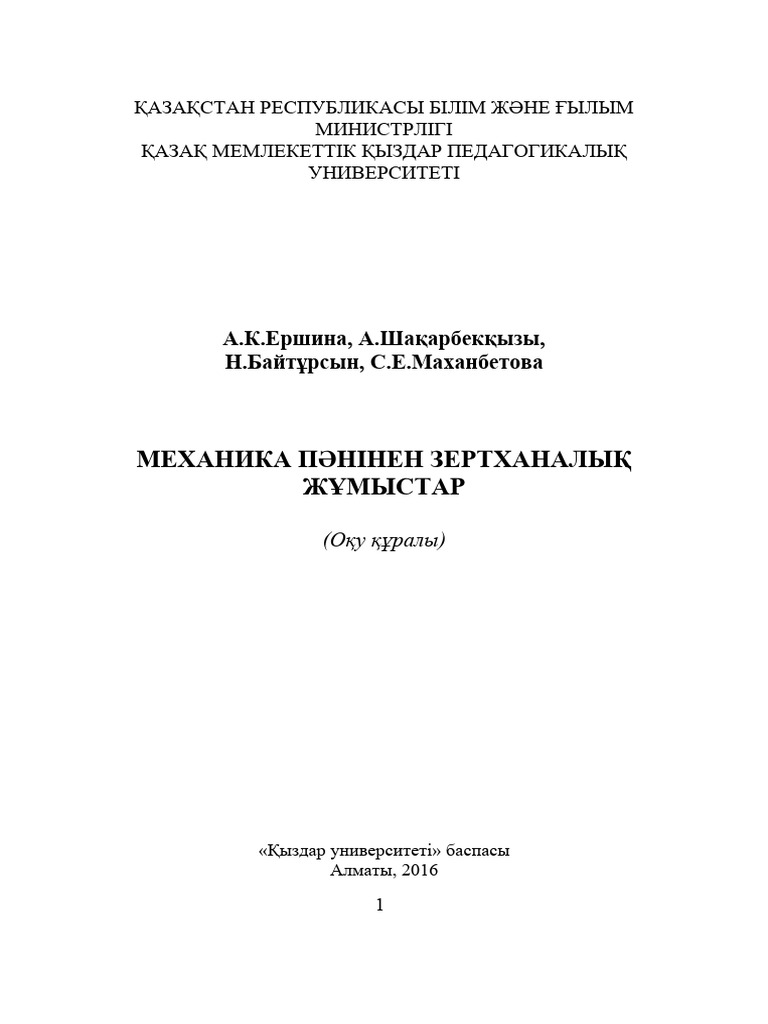 ҚАЗАҚСТАН РЕСПУБЛИКАСЫ БІЛІМ ЖӘНЕ ҒЫЛЫМ МИНИСТРЛІГІ
ҚАЗАҚ МЕМЛЕКЕТТІК ҚЫЗДАР ПЕДАГОГИКАЛЫҚ УНИВЕРСИТЕТІ

А.К.Ершина, А.Шақарбекқызы,
Н.Байтұрсын, С.Е.Маханбетова

МЕХАНИКА ПӘНІНЕН ЗЕРТХАНАЛЫҚ ЖҰМЫСТАР

(Оқу құралы)

«Қыздар университеті» баспасы
Алматы, 2016

1